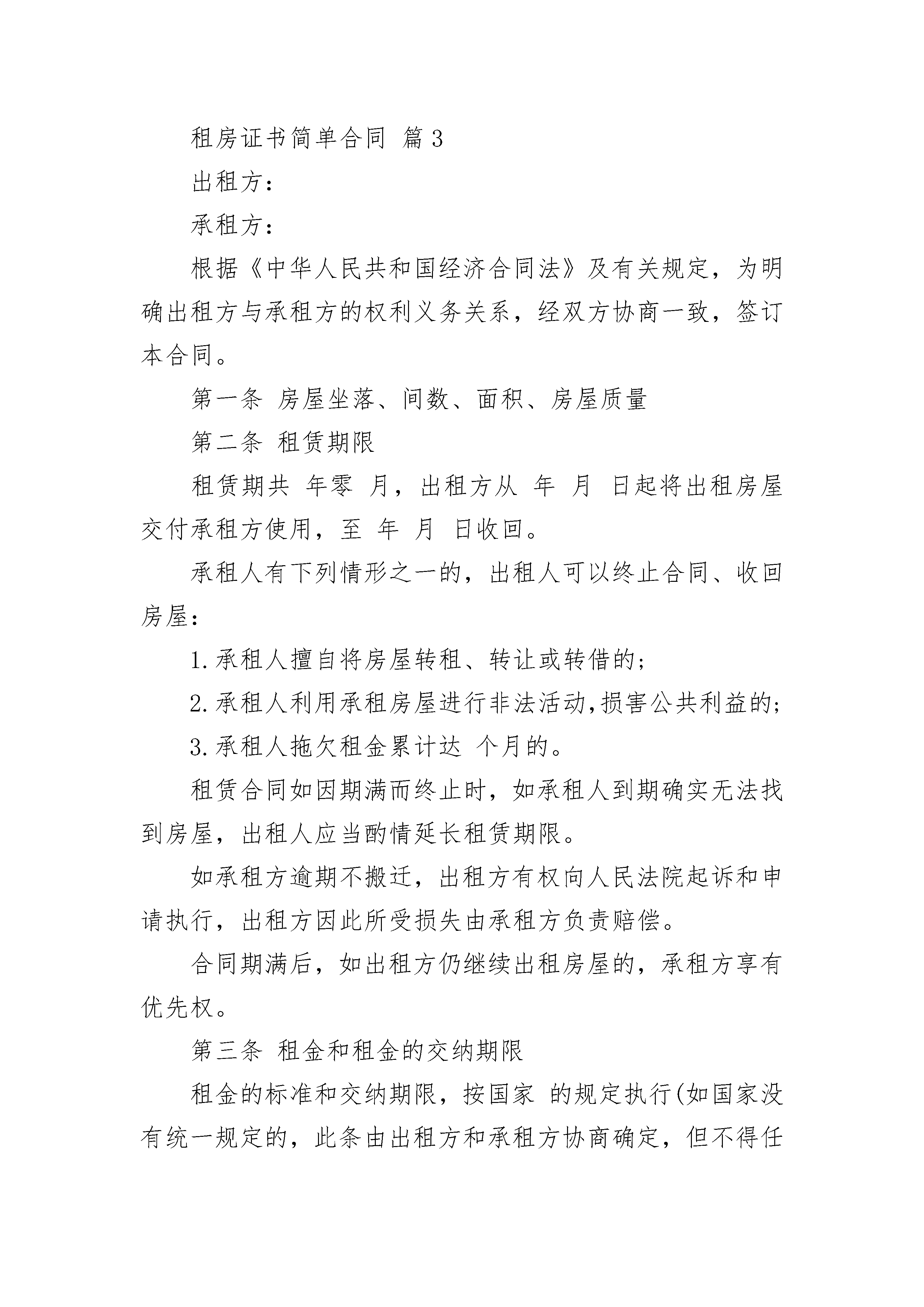 租房证书简单合同 篇3

出租方：

承租方：

根据《中华人民共和国经济合同法》及有关规定，为明确出租方与承租方的权利义务关系，经双方协商一致，签订本合同。

第一条 房屋坐落、间数、面积、房屋质量

第二条 租赁期限

租赁期共 年零 月，出租方从 年 月 日起将出租房屋交付承租方使用，至 年 月 日收回。

承租人有下列情形之一的，出租人可以终止合同、收回房屋：

1.承租人擅自将房屋转租、转让或转借的；

2.承租人利用承租房屋进行非法活动,损害公共利益的；

3.承租人拖欠租金累计达 个月的。

租赁合同如因期满而终止时，如承租人到期确实无法找到房屋，出租人应当酌情延长租赁期限。

如承租方逾期不搬迁，出租方有权向人民法院起诉和申请执行，出租方因此所受损失由承租方负责赔偿。

合同期满后，如出租方仍继续出租房屋的，承租方享有优先权。

第三条 租金和租金的交纳期限

租金的标准和交纳期限，按国家 的规定执行(如国家没有统一规定的，此条由出租方和承租方协商确定，但不得任